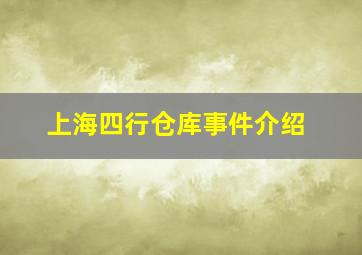 上海四行仓库事件介绍